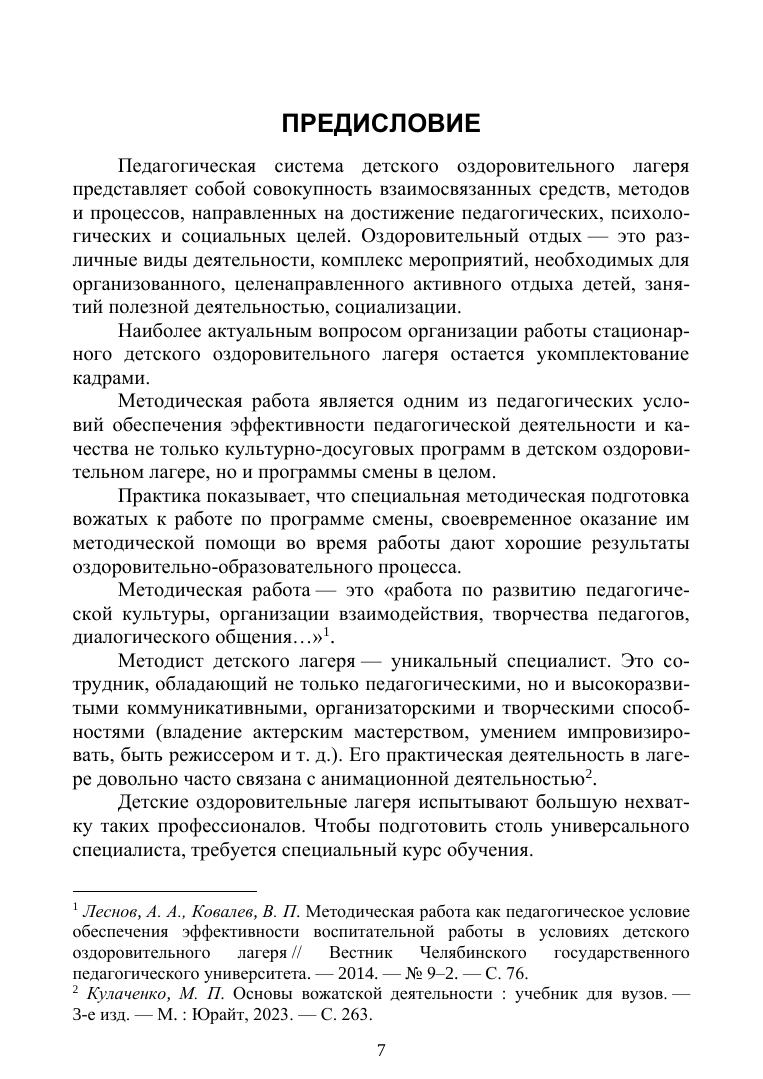 ПРЕДИСЛОВИЕ

Педагогическая система детского оздоровительного лагеря представляет собой совокупность взаимосвязанных средств, методов и процессов, направленных на достижение педагогических, психологических и социальных целей. Оздоровительный отдых — это различные виды деятельности, комплекс мероприятий, необходимых для организованного, целенаправленного активного отдыха детей, занятий полезной деятельностью, социализации.

Наиболее актуальным вопросом организации работы стационарного детского оздоровительного лагеря остается укомплектование кадрами.

Методическая работа является одним из педагогических условий обеспечения эффективности педагогической деятельности и качества не только культурно-досуговых программ в детском оздоровительном лагере, но и программы смены в целом.

Практика показывает, что специальная методическая подготовка вожатых к работе по программе смены, своевременное оказание им методической помощи во время работы дают хорошие результаты оздоровительно-образовательного процесса.

Методическая работа — это «работа по развитию педагогической культуры, организации взаимодействия, творчества педагогов, диалогического общения…»$^1$.

Методист детского лагеря — уникальный специалист. Это сотрудник, обладающий не только педагогическими, но и высокоразвитыми коммуникативными, организаторскими и творческими способностями (владение актерским мастерством, умением импровизировать, быть режиссером и т. д.). Его практическая деятельность в лагере довольно часто связана с анимационной деятельностью$^2$.

Детские оздоровительные лагеря испытывают большую нехватку таких профессионалов. Чтобы подготовить столь универсального специалиста, требуется специальный курс обучения.

$^1$ Леснов, А. А., Ковалев, В. П. Методическая работа как педагогическое условие обеспечения эффективности воспитательной работы в условиях детского оздоровительного лагеря // Вестник Челябинского государственного педагогического университета. — 2014. — № 9–2. — С. 76.
$^2$ Кулаченко, М. П. Основы вожатской деятельности : учебник для вузов. — 3-е изд. — М. : Юрайт, 2023. — С. 263.

7